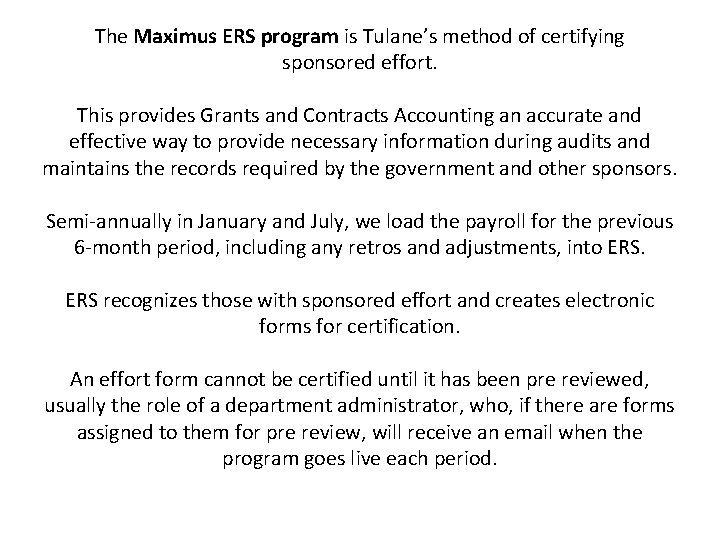 The Maximus ERS program is Tulane's method of certifying sponsored effort.

This provides Grants and Contracts Accounting an accurate and effective way to provide necessary information during audits and maintains the records required by the government and other sponsors.

Semi-annually in January and July, we load the payroll for the previous 6-month period, including any retros and adjustments, into ERS.

ERS recognizes those with sponsored effort and creates electronic forms for certification.

An effort form cannot be certified until it has been pre reviewed, usually the role of a department administrator, who, if there are forms assigned to them for pre review, will receive an email when the program goes live each period.